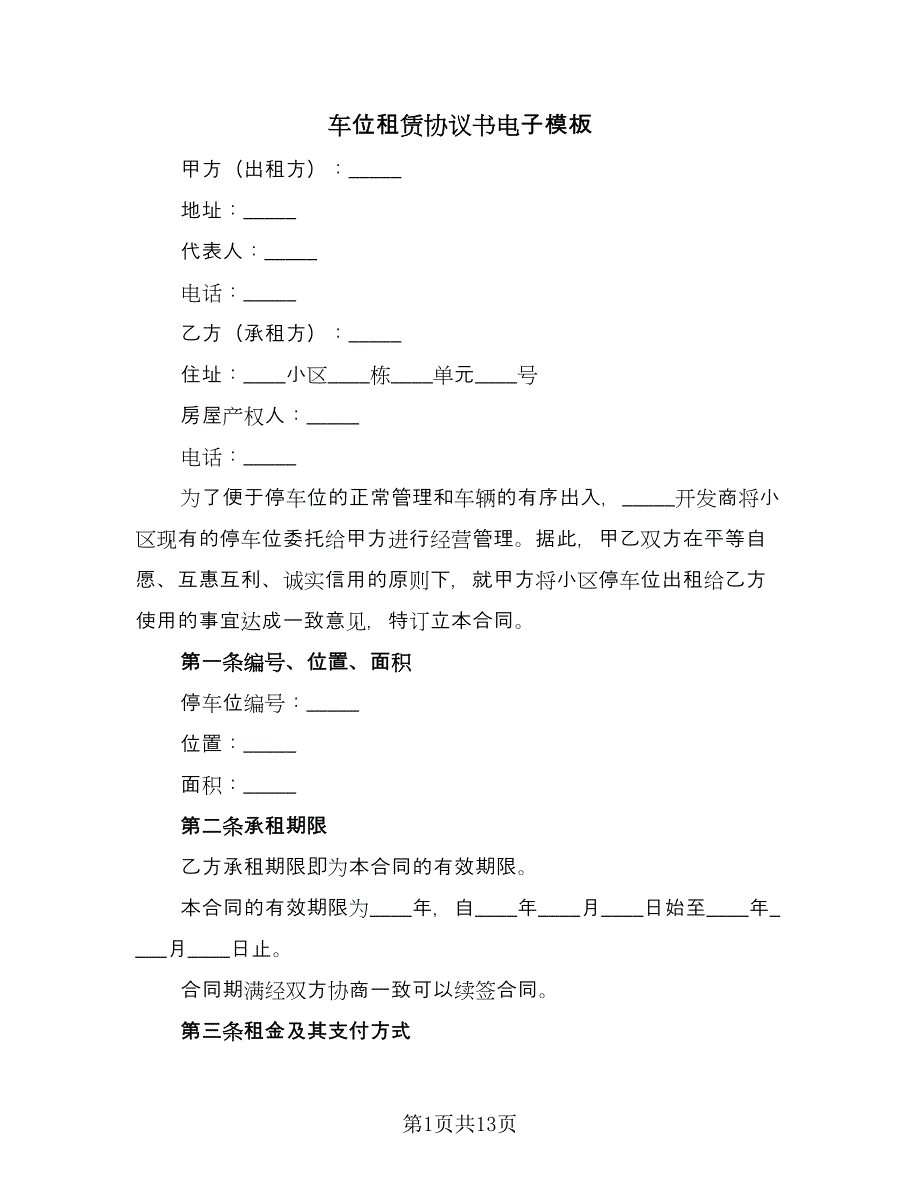 车位租赁协议书电子模板

甲方（出租方）：_____

地址：_____

代表人：_____

电话：_____

乙方（承租方）：_____

住址：____小区____栋____单元____号

房屋产权人：_____

电话：_____

为了便于停车位的正常管理和车辆的有序出入，_____开发商将小区现有的停车位委托给甲方进行经营管理。据此，甲乙双方在平等自愿、互惠互利、诚实信用的原则下，就甲方将小区停车位出租给乙方使用的事宜达成一致意见，特订立本合同。

第一条编号、位置、面积

停车位编号：_____

位置：_____

面积：_____

第二条承租期限

乙方承租期限即为本合同的有效期限。

本合同的有效期限为____年，自____年____月____日始至____年____月____日止。

合同期满经双方协商一致可以续签合同。

第三条租金及其支付方式

第1页共13页